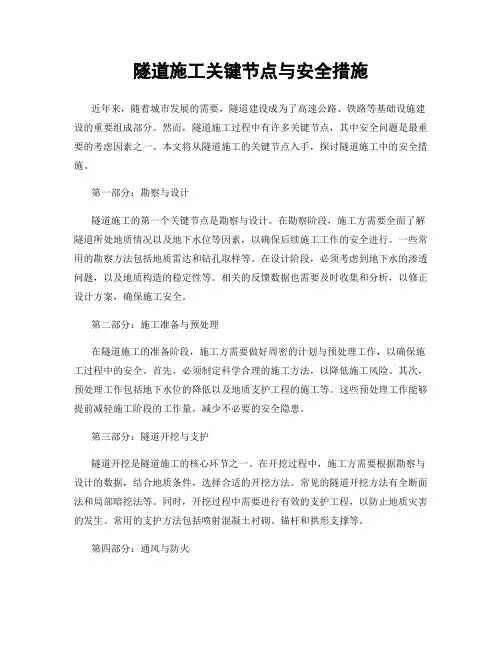 隧道施工关键节点与安全措施

近年来，随着城市发展的需要，隧道建设成为了高速公路、铁路等基础设施建设的重要组成部分。然而，隧道施工过程中有许多关键节点，其中安全问题是最重要的考虑因素之一。本文将从隧道施工的关键节点入手，探讨隧道施工中的安全措施。

第一部分：勘察与设计

隧道施工的第一个关键节点是勘察与设计。在勘察阶段，施工方需要全面了解隧道所处地质情况以及地下水位等因素，以确保后续施工工作的安全进行。一些常用的勘察方法包括地质雷达和钻孔取样等。在设计阶段，必须考虑到地下水的渗透问题，以及地质构造的稳定性等。相关的反馈数据也需要及时收集和分析，以修正设计方案，确保施工安全。

第二部分：施工准备与预处理

在隧道施工的准备阶段，施工方需要做好周密的计划与预处理工作，以确保施工过程中的安全。首先，必须制定科学合理的施工方法，以降低施工风险。其次，预处理工作包括地下水位的降低以及地质支护工程的施工等。这些预处理工作能够提前减轻施工阶段的工作量，减少不必要的安全隐患。

第三部分：隧道开挖与支护

隧道开挖是隧道施工的核心环节之一。在开挖过程中，施工方需要根据勘察与设计的数据，结合地质条件，选择合适的开挖方法。常见的隧道开挖方法有全断面法和局部暗挖法等。同时，开挖过程中需要进行有效的支护工程，以防止地质灾害的发生。常用的支护方法包括喷射混凝土衬砌、锚杆和拱形支撑等。

第四部分：通风与防火